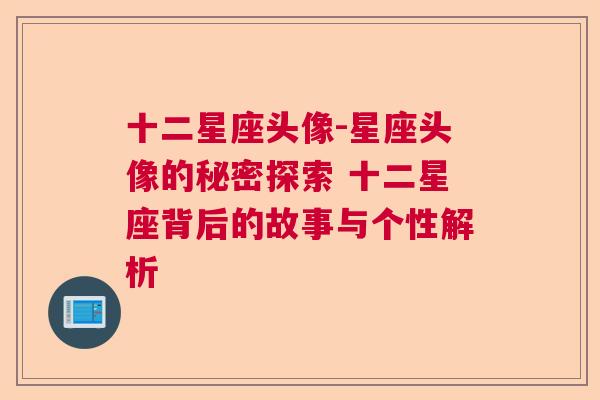 十二星座头像-星座头像的秘密探索 十二星座背后的故事与个性解析